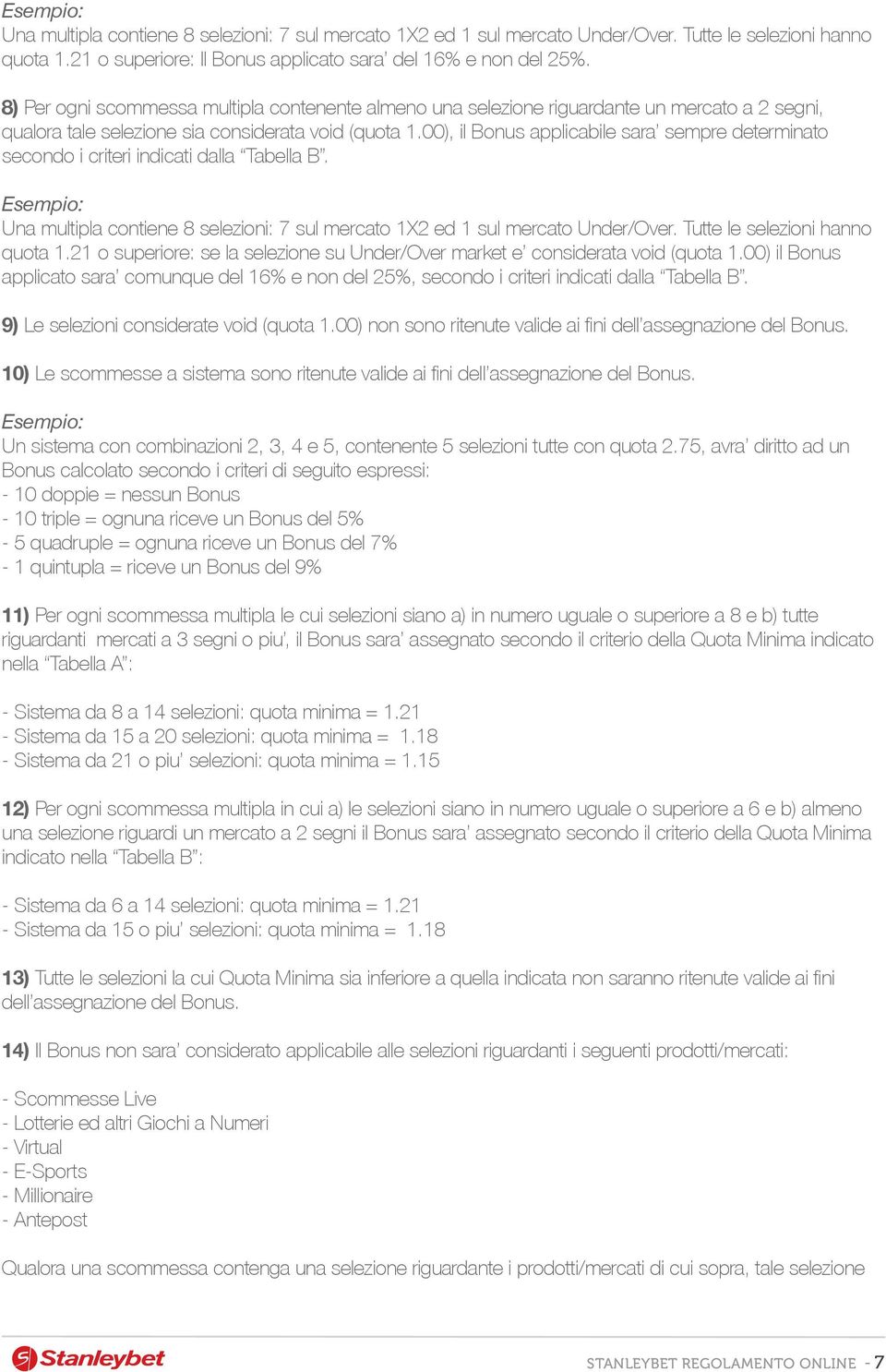 Esempio:
Una multipla contiene 8 selezioni: 7 sul mercato 1X2 ed 1 sul mercato Under/Over. Tutte le selezioni hanno quota 1.21 o superiore: Il Bonus applicato sara' del 16% e non del 25%.

8) Per ogni scommessa multipla contenente almeno una selezione riguardante un mercato a 2 segni, qualora tale selezione sia considerata void (quota 1.00), il Bonus applicabile sara' sempre determinato secondo i criteri indicati dalla "Tabella B".

Esempio:
Una multipla contiene 8 selezioni: 7 sul mercato 1X2 ed 1 sul mercato Under/Over. Tutte le selezioni hanno quota 1.21 o superiore: se la selezione su Under/Over market e' considerata void (quota 1.00) il Bonus applicato sara' comunque del 16% e non del 25%, secondo i criteri indicati dalla "Tabella B".

9) Le selezioni considerate void (quota 1.00) non sono ritenute valide ai fini dell'assegnazione del Bonus.

10) Le scommesse a sistema sono ritenute valide ai fini dell'assegnazione del Bonus.

Esempio:
Un sistema con combinazioni 2, 3, 4 e 5, contenente 5 selezioni tutte con quota 2.75, avra' diritto ad un Bonus calcolato secondo i criteri di seguito espressi:
- 10 doppie = nessun Bonus
- 10 triple = ognuna riceve un Bonus del 5%
- 5 quadruple = ognuna riceve un Bonus del 7%
- 1 quintupla = riceve un Bonus del 9%

11) Per ogni scommessa multipla le cui selezioni siano a) in numero uguale o superiore a 8 e b) tutte riguardanti mercati a 3 segni o piu', il Bonus sara' assegnato secondo il criterio della Quota Minima indicato nella "Tabella A":

- Sistema da 8 a 14 selezioni: quota minima = 1.21
- Sistema da 15 a 20 selezioni: quota minima = 1.18
- Sistema da 21 o piu' selezioni: quota minima = 1.15

12) Per ogni scommessa multipla in cui a) le selezioni siano in numero uguale o superiore a 6 e b) almeno una selezione riguardi un mercato a 2 segni il Bonus sara' assegnato secondo il criterio della Quota Minima indicato nella "Tabella B":

- Sistema da 6 a 14 selezioni: quota minima = 1.21
- Sistema da 15 o piu' selezioni: quota minima = 1.18

13) Tutte le selezioni la cui Quota Minima sia inferiore a quella indicata non saranno ritenute valide ai fini dell'assegnazione del Bonus.

14) Il Bonus non sara' considerato applicabile alle selezioni riguardanti i seguenti prodotti/mercati:

- Scommesse Live
- Lotterie ed altri Giochi a Numeri
- Virtual
- E-Sports
- Millionaire
- Antepost

Qualora una scommessa contenga una selezione riguardante i prodotti/mercati di cui sopra, tale selezione

Stanleybet

STANLEYBET REGOLAMENTO ONLINE - 7